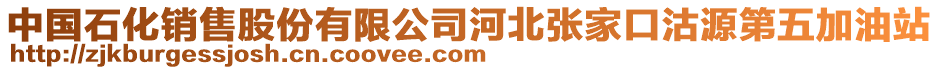 中国石化销售股份有限公司河北张家口沽源第五加油站
http://zjkburgessjosh.cn.coovee.com